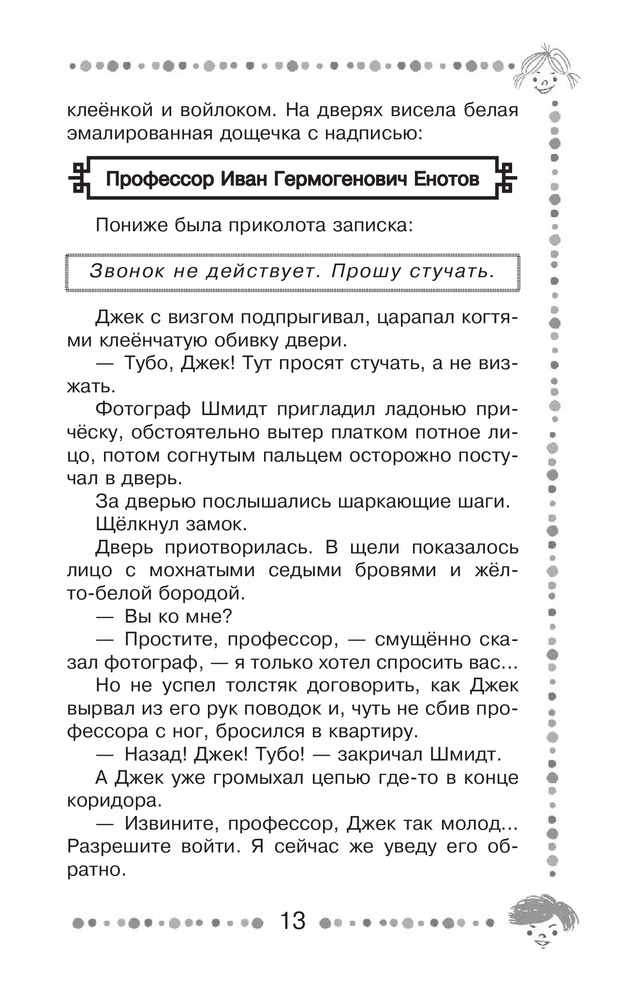 клеёнкой и войлоком. На дверях висела белая эмалированная дощечка с надписью:

Профессор Иван Гермогенович Енотов

Пониже была приколота записка:

Звонок не действует. Прошу стучать.

Джек с визгом подпрыгивал, царапал когтями клеёнчатую обивку двери.

— Тубо, Джек! Тут просят стучать, а не визжать.

Фотограф Шмидт пригладил ладонью причёску, обстоятельно вытер платком потное лицо, потом согнутым пальцем осторожно постучал в дверь.

За дверью послышались шаркающие шаги.

Щёлкнул замок.

Дверь приотворилась. В щели показалось лицо с мохнатыми седыми бровями и жёлто-белой бородой.

— Вы ко мне?

— Простите, профессор, — смущённо сказал фотограф, — я только хотел спросить вас...

Но не успел толстяк договорить, как Джек вырвал из его рук поводок и, чуть не сбив профессора с ног, бросился в квартиру.

— Назад! Джек! Тубо! — закричал Шмидт.

А Джек уже громыхал цепью где-то в конце коридора.

— Извините, профессор, Джек так молод... Разрешите войти. Я сейчас же уведу его обратно.

13